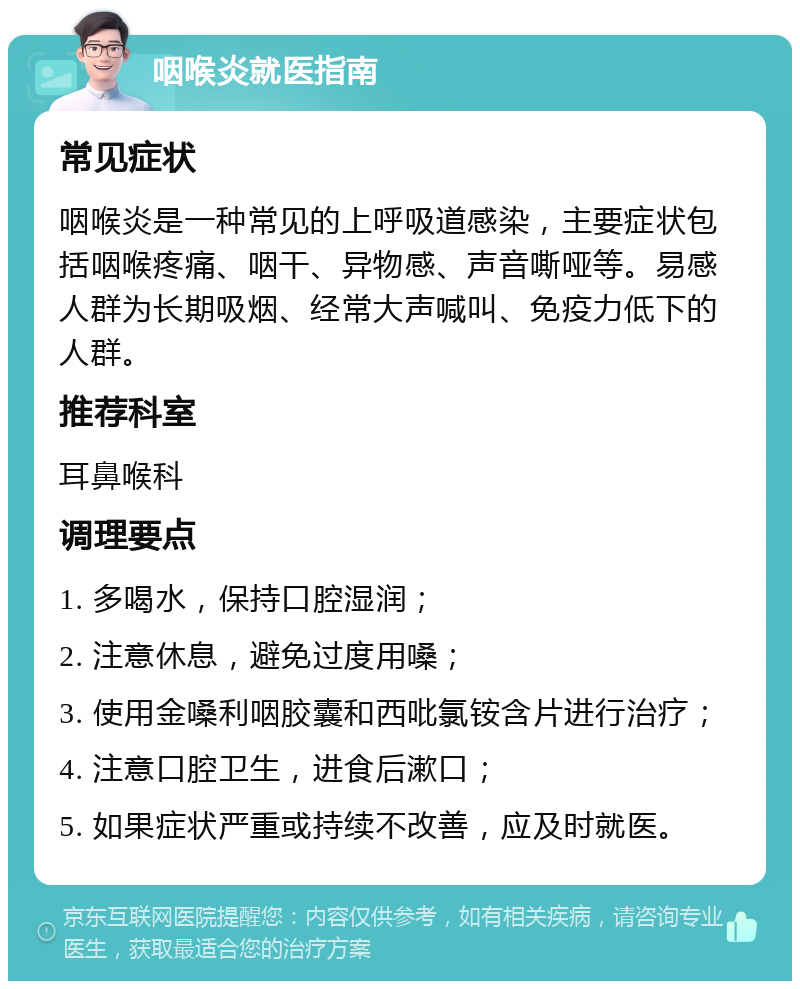 咽喉炎就医指南

常见症状

咽喉炎是一种常见的上呼吸道感染，主要症状包括咽喉疼痛、咽干、异物感、声音嘶哑等。易感人群为长期吸烟、经常大声喊叫、免疫力低下的人群。

推荐科室

耳鼻喉科

调理要点

1. 多喝水，保持口腔湿润；

2. 注意休息，避免过度用嗓；

3. 使用金嗓利咽胶囊和西吡氯铵含片进行治疗；

4. 注意口腔卫生，进食后漱口；

5. 如果症状严重或持续不改善，应及时就医。

京东互联网医院提醒您：内容仅供参考，如有相关疾病，请咨询专业医生，获取最适合您的治疗方案